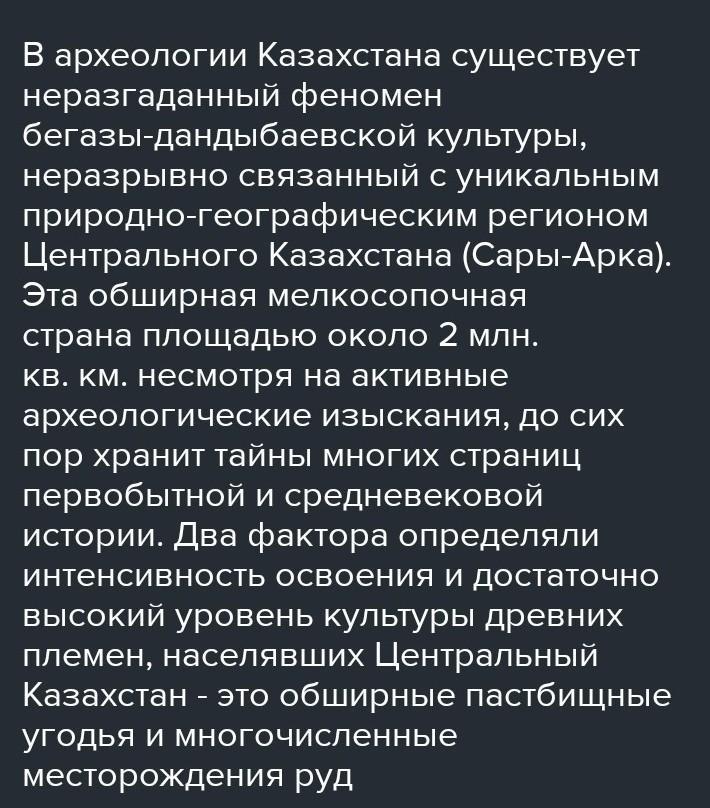 В археологии Казахстана существует неразгаданный феномен бегазы-дандыбаевской культуры, неразрывно связанный с уникальным природно-географическим регионом Центрального Казахстана (Сары-Арка). Эта обширная мелкосопочная страна площадью около 2 млн. кв. км. несмотря на активные археологические изыскания, до сих пор хранит тайны многих страниц первобытной и средневековой истории. Два фактора определяли интенсивность освоения и достаточно высокий уровень культуры древних племен, населявших Центральный Казахстан - это обширные пастбищные угодья и многочисленные месторождения руд